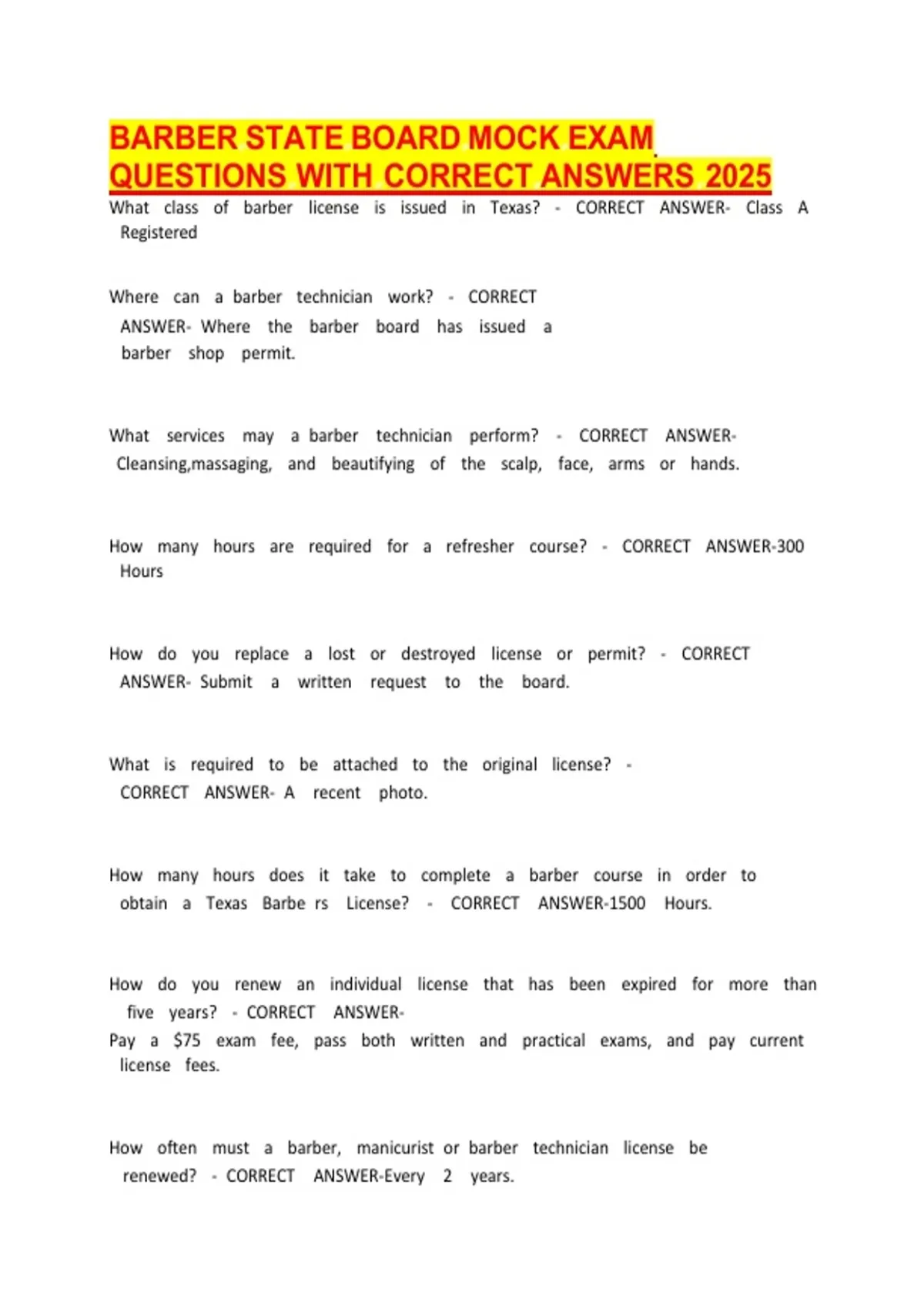 BARBER STATE BOARD MOCK EXAM QUESTIONS WITH CORRECT ANSWERS 2025

What class of barber license is issued in Texas? - CORRECT ANSWER- Class A Registered

Where can a barber technician work? - CORRECT ANSWER- Where the barber board has issued a barber shop permit.

What services may a barber technician perform? - CORRECT ANSWER- Cleansing,massaging, and beautifying of the scalp, face, arms or hands.

How many hours are required for a refresher course? - CORRECT ANSWER-300 Hours

How do you replace a lost or destroyed license or permit? - CORRECT ANSWER- Submit a written request to the board.

What is required to be attached to the original license? - CORRECT ANSWER- A recent photo.

How many hours does it take to complete a barber course in order to obtain a Texas Barbe rs License? - CORRECT ANSWER-1500 Hours.

How do you renew an individual license that has been expired for more than five years? - CORRECT ANSWER-
Pay a $75 exam fee, pass both written and practical exams, and pay current license fees.

How often must a barber, manicurist or barber technician license be renewed? - CORRECT ANSWER-Every 2 years.